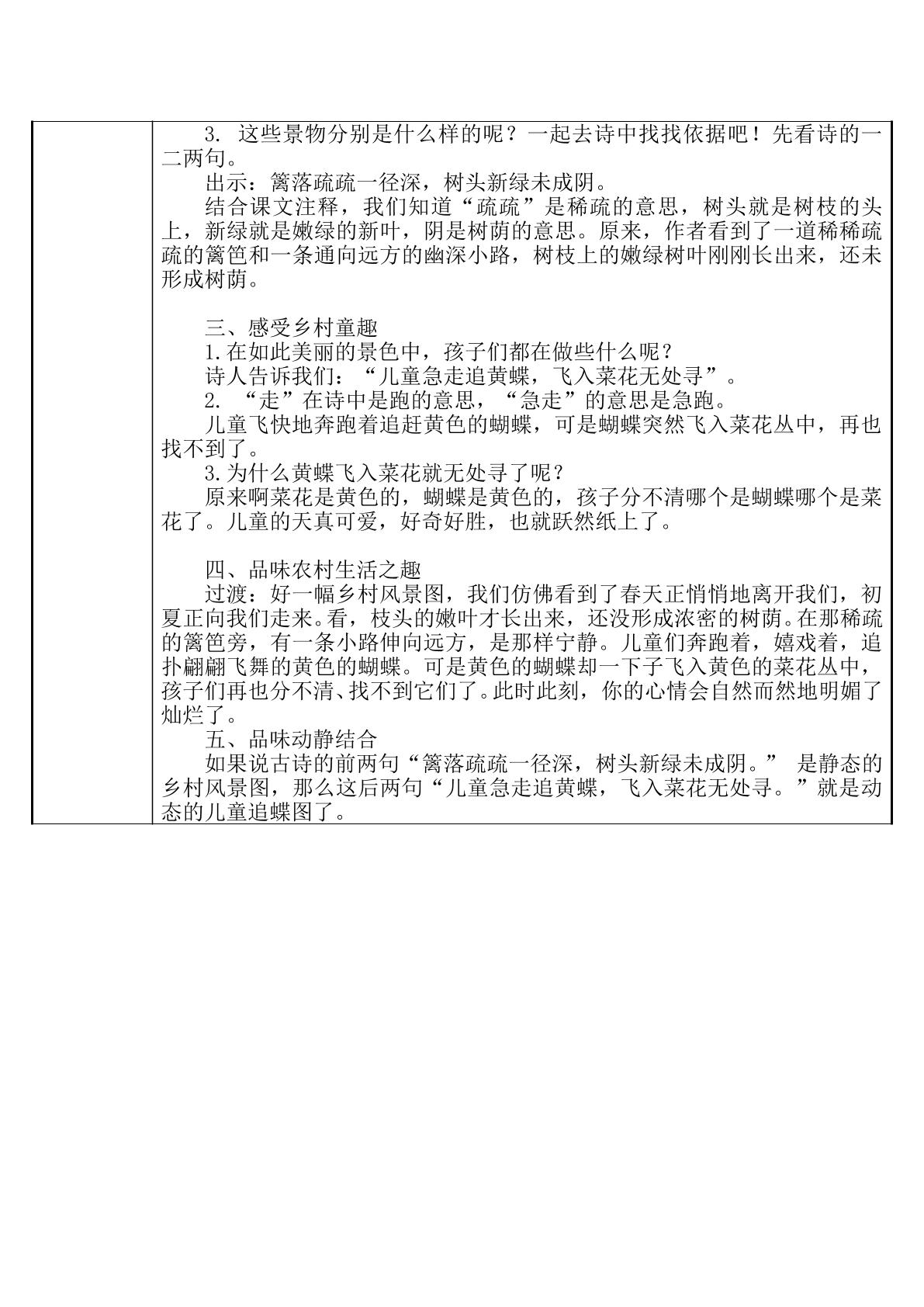 3.这些景物分别是什么样的呢？一起去诗中找找依据吧！先看诗的一二两句。

出示：篱落疏疏一径深，树头新绿未成阴。

结合课文注释，我们知道“疏疏”是稀疏的意思，树头就是树枝的头上，新绿就是嫩绿的新叶，阴是树荫的意思。原来，作者看到了一道稀稀疏疏的篱笆和一条通向远方的幽深小路，树枝上的嫩绿树叶刚刚长出来，还未形成树荫。

三、感受乡村童趣

1.在如此美丽的景色中，孩子们都在做些什么呢？

诗人告诉我们：“儿童急走追黄蝶，飞入菜花无处寻”。

2.“走”在诗中是跑的意思，“急走”的意思是急跑。

儿童飞快地奔跑着追赶黄色的蝴蝶，可是蝴蝶突然飞入菜花丛中，再也找不到了。

3.为什么黄蝶飞入菜花就无处寻了呢？

原来啊菜花是黄色的，蝴蝶是黄色的，孩子分不清哪个是蝴蝶哪个是菜花了。儿童的天真可爱，好奇好胜，也就跃然纸上了。

四、品味农村生活之趣

过渡：好一幅乡村风景图，我们仿佛看到了春天正悄悄地离开我们，初夏正向我们走来。看，枝头的嫩叶才长出来，还没形成浓密的树荫。在那稀疏的篱笆旁，有一条小路伸向远方，是那样宁静。儿童们奔跑着，嬉戏着，追扑翩翩飞舞的黄色的蝴蝶。可是黄色的蝴蝶却一下子飞入黄色的菜花丛中，孩子们再也分不清、找不到它们了。此时此刻，你的心情会自然而然地明媚了灿烂了。

五、品味动静结合

如果说古诗的前两句“篱落疏疏一径深，树头新绿未成阴。”是静态的乡村风景图，那么这后两句“儿童急走追黄蝶，飞入菜花无处寻。”就是动态的儿童追蝶图了。